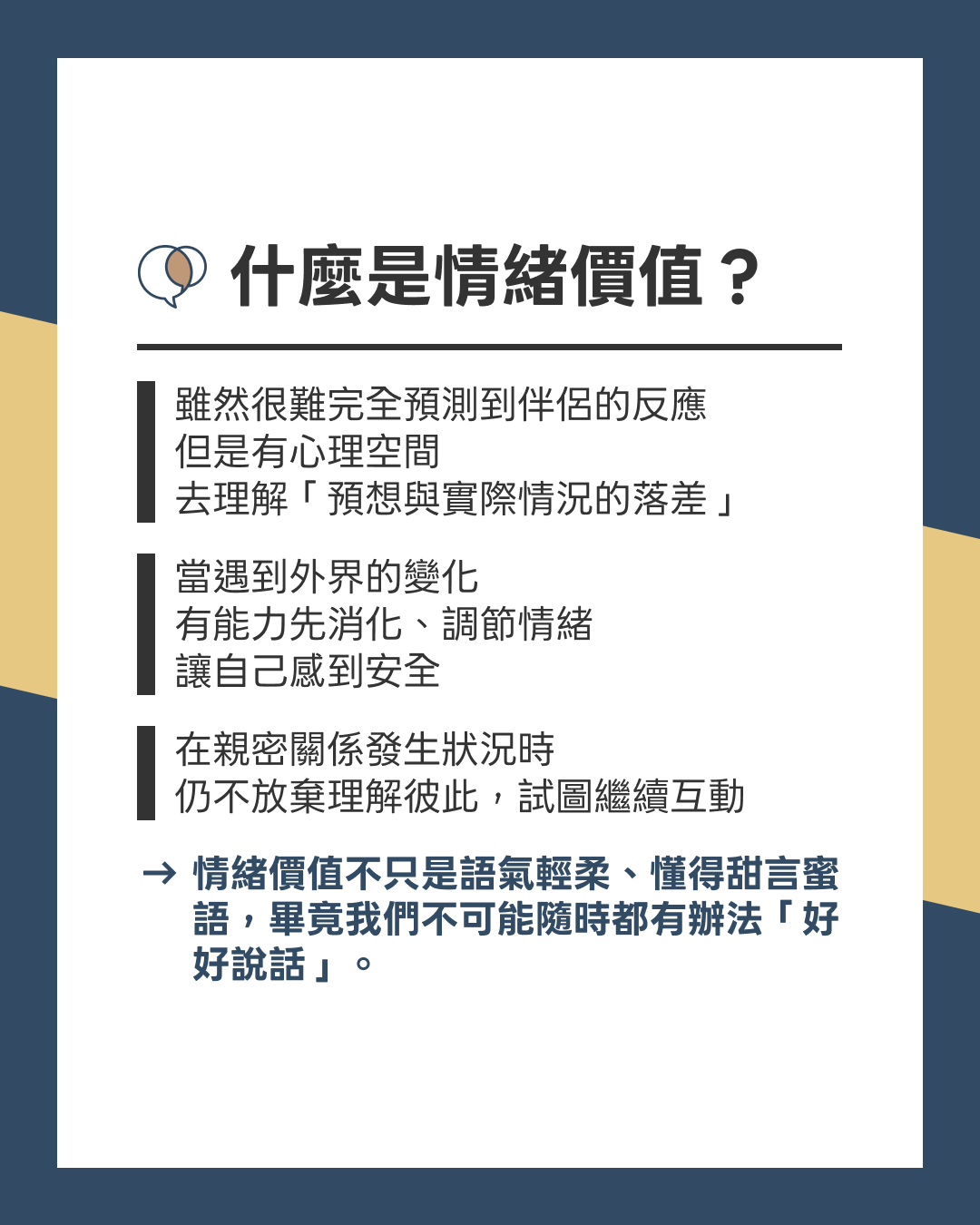 什麼是情緒價值？

雖然很難完全預測到伴侶的反應
但是有心理空間
去理解「預想與實際情況的落差」

當遇到外界的變化
有能力先消化、調節情緒
讓自己感到安全

在親密關係發生狀況時
仍不放棄理解彼此，試圖繼續互動

→ 情緒價值不只是語氣輕柔、懂得甜言蜜語，畢竟我們不可能隨時都有辦法「好好說話」。